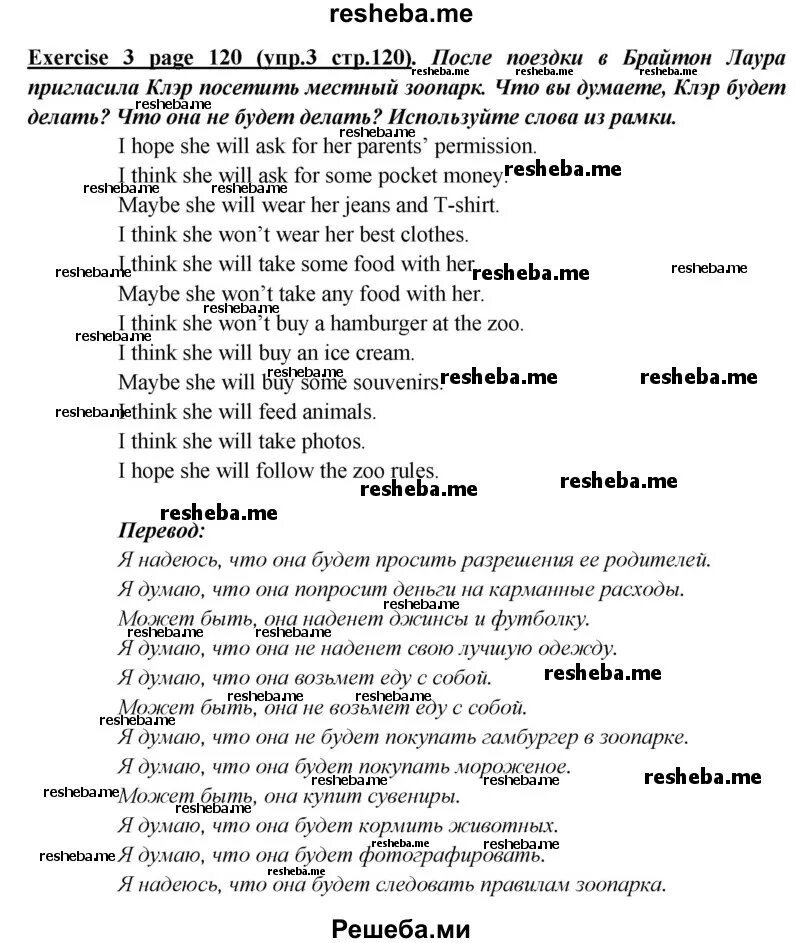 resheba.me

Exercise 3 page 120 (упр.3 стр.120). После поездки в Брайтон Лаура пригласила Клэр посетить местный зоопарк. Что вы думаете, Клэр будет делать? Что она не будет делать? Используйте слова из рамки.

I hope she will ask for her parents' permission.
I think she will ask for some pocket money.
Maybe she will wear her jeans and T-shirt.
I think she won't wear her best clothes.
I think she will take some food with her.
Maybe she won't take any food with her.
I think she won't buy a hamburger at the zoo.
I think she will buy an ice cream.
Maybe she will buy some souvenirs.
I think she will feed animals.
I think she will take photos.
I hope she will follow the zoo rules.

Перевод:
Я надеюсь, что она будет просить разрешения ее родителей.
Я думаю, что она попросит деньги на карманные расходы.
Может быть, она наденет джинсы и футболку.
Я думаю, что она не наденет свою лучшую одежду.
Я думаю, что она возьмет еду с собой.
Может быть, она не возьмет еду с собой.
Я думаю, что она не будет покупать гамбургер в зоопарке.
Я думаю, что она будет покупать мороженое.
Может быть, она купит сувениры.
Я думаю, что она будет кормить животных.
Я думаю, что она будет фотографировать.
Я надеюсь, что она будет следовать правилам зоопарка.

Решеба.ми